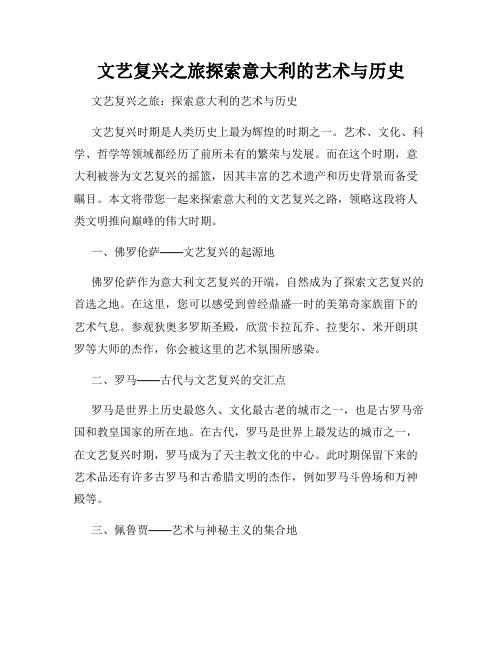 文艺复兴之旅探索意大利的艺术与历史

文艺复兴之旅：探索意大利的艺术与历史

文艺复兴时期是人类历史上最为辉煌的时期之一。艺术、文化、科学、哲学等领域都经历了前所未有的繁荣与发展。而在这个时期，意大利被誉为文艺复兴的摇篮，因其丰富的艺术遗产和历史背景而备受瞩目。本文将带您一起来探索意大利的文艺复兴之路，领略这段将人类文明推向巅峰的伟大时期。

一、佛罗伦萨——文艺复兴的起源地

佛罗伦萨作为意大利文艺复兴的开端，自然成为了探索文艺复兴的首选之地。在这里，您可以感受到曾经鼎盛一时的美第奇家族留下的艺术气息。参观狄奥多罗斯圣殿，欣赏卡拉瓦乔、拉斐尔、米开朗琪罗等大师的杰作，你会被这里的艺术氛围所感染。

二、罗马——古代与文艺复兴的交汇点

罗马是世界上历史最悠久、文化最古老的城市之一，也是古罗马帝国和教皇国家的所在地。在古代，罗马是世界上最发达的城市之一，在文艺复兴时期，罗马成为了天主教文化的中心。此时期保留下来的艺术品还有许多古罗马和古希腊文明的杰作，例如罗马斗兽场和万神殿等。

三、佩鲁贾——艺术与神秘主义的集合地